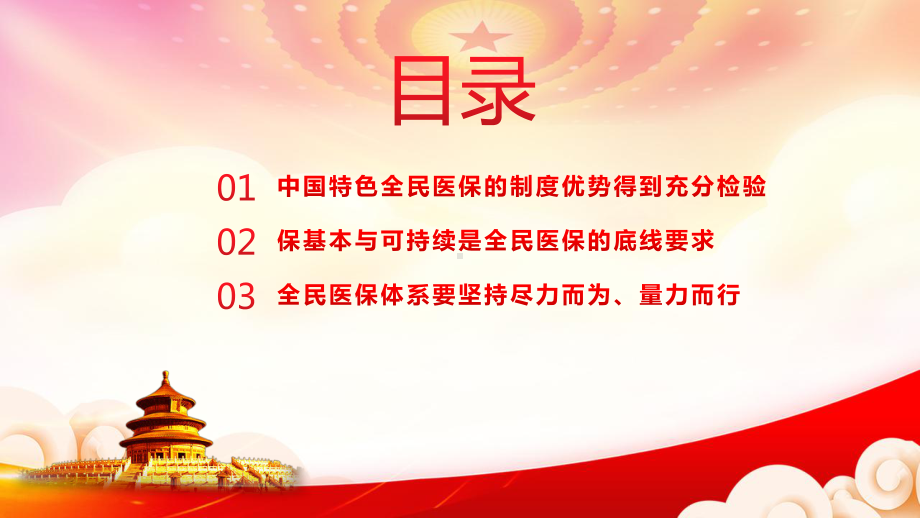 目录

01 中国特色全民医保的制度优势得到充分检验

02 保基本与可持续是全民医保的底线要求

03 全民医保体系要坚持尽力而为、量力而行